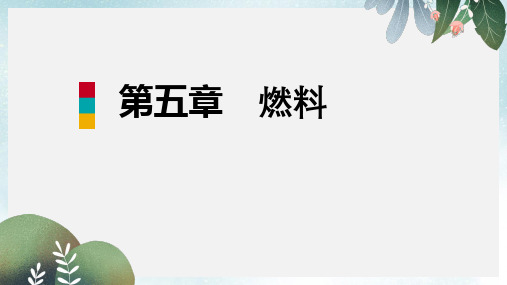 第五章　燃料